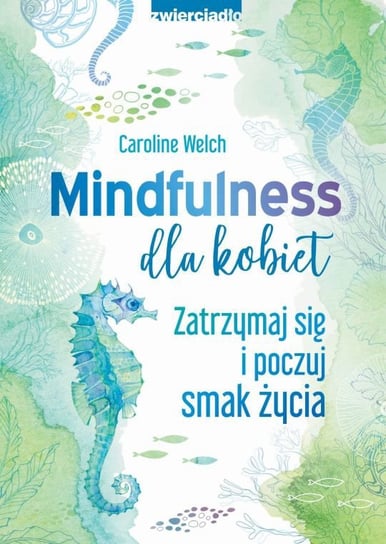 zwierciadło

Caroline Welch

Mindfulness
dla kobiet

Zatrzymaj się
i poczuj
smak życia